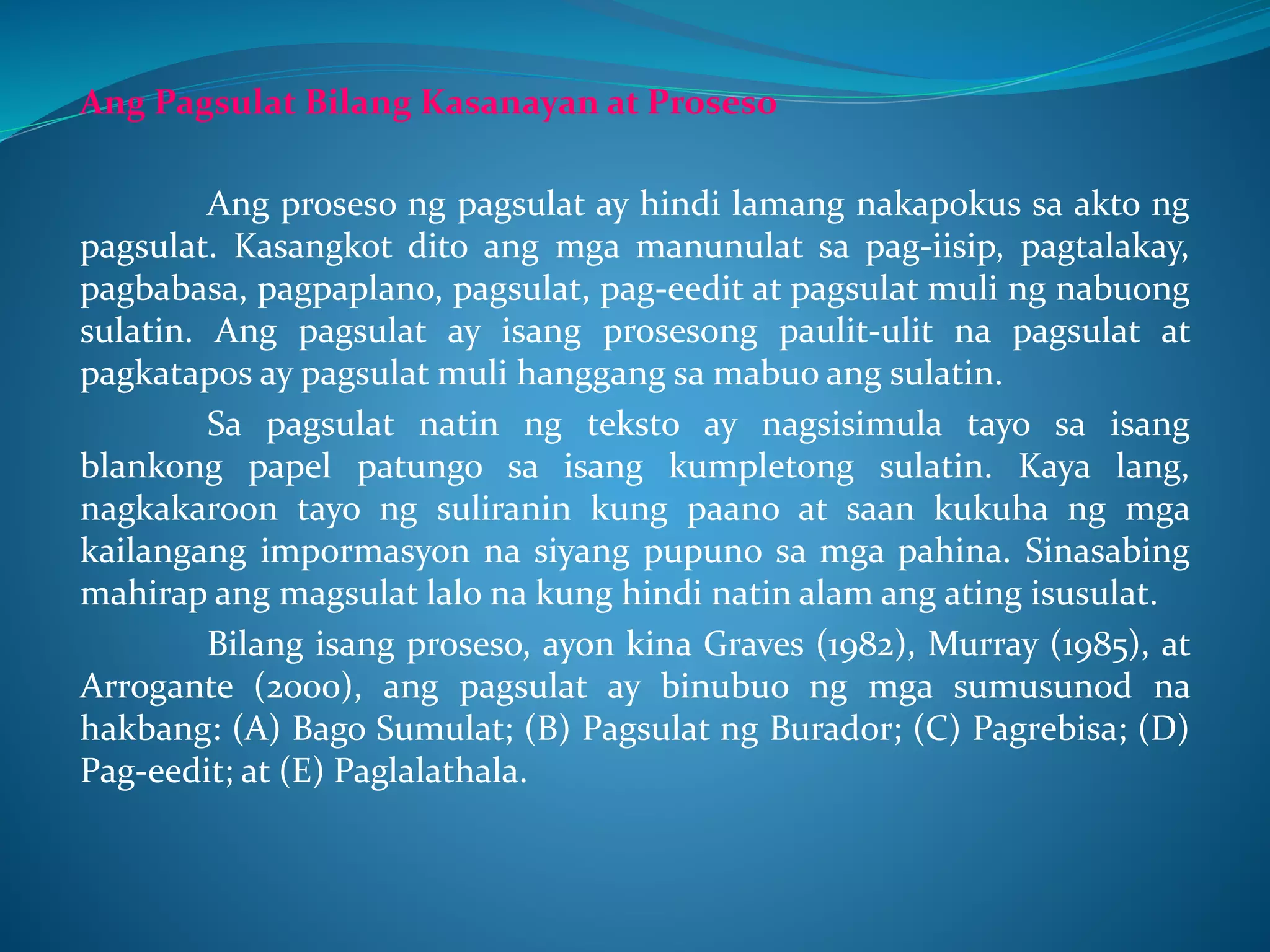 Ang Pagsulat Bilang Kasanayan at Proseso

Ang proseso ng pagsulat ay hindi lamang nakapokus sa akto ng pagsulat. Kasangkot dito ang mga manunulat sa pag-iisip, pagtalakay, pagbabasa, pagpaplano, pagsulat, pag-eedit at pagsulat muli ng nabuong sulatin. Ang pagsulat ay isang prosesong paulit-ulit na pagsulat at pagkatapos ay pagsulat muli hanggang sa mabuo ang sulatin.

Sa pagsulat natin ng teksto ay nagsisimula tayo sa isang blankong papel patungo sa isang kumpletong sulatin. Kaya lang, nagkakaroon tayo ng suliranin kung paano at saan kukuha ng mga kailangang impormasyon na siyang pupuno sa mga pahina. Sinasabing mahirap ang magsulat lalo na kung hindi natin alam ang ating isusulat.

Bilang isang proseso, ayon kina Graves (1982), Murray (1985), at Arrogante (2000), ang pagsulat ay binubuo ng mga sumusunod na hakbang: (A) Bago Sumulat; (B) Pagsulat ng Burador; (C) Pagrebisa; (D) Pag-eedit; at (E) Paglalathala.